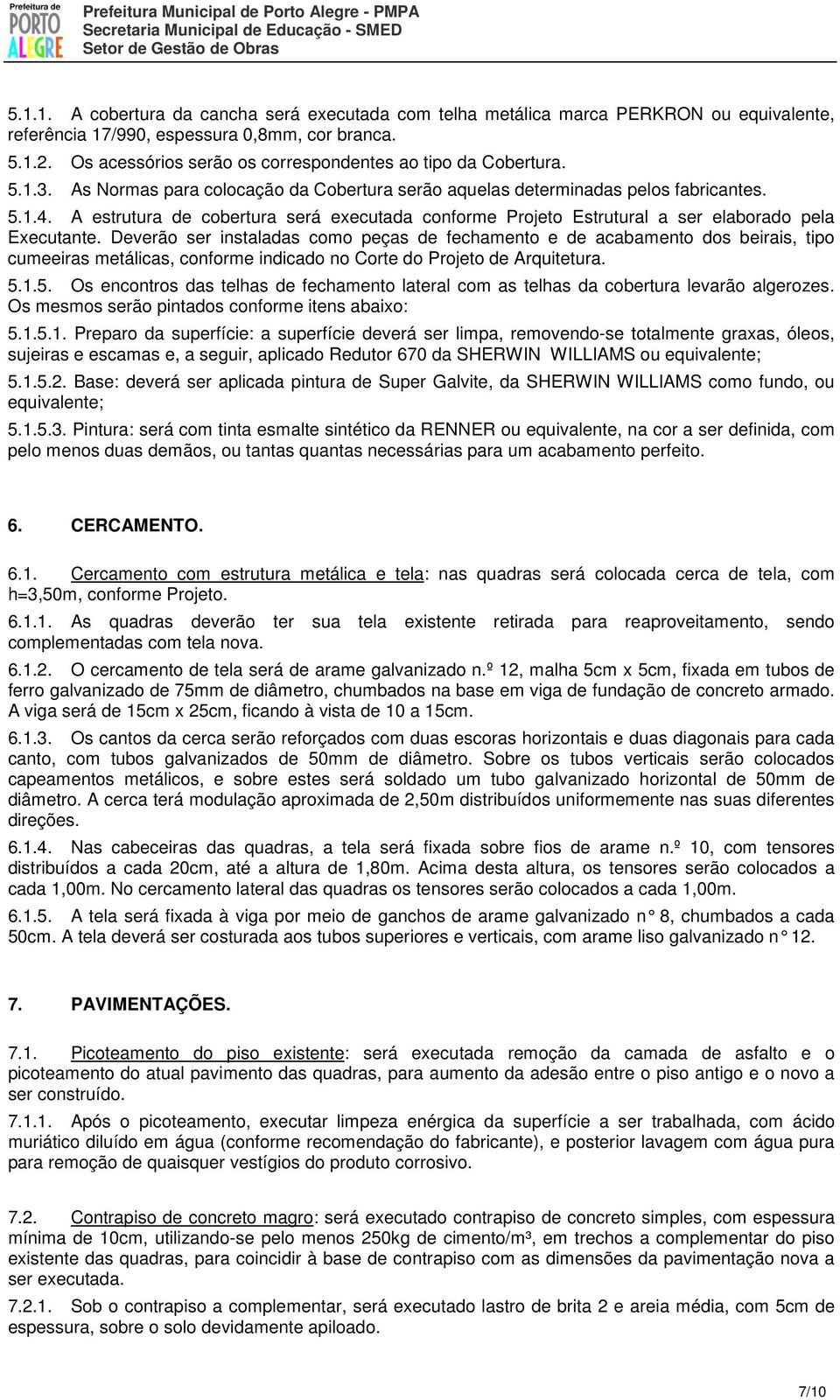 Prefeitura de PORTO ALEGRE

Prefeitura Municipal de Porto Alegre - PMPA
Secretaria Municipal de Educação - SMED
Setor de Gestão de Obras

5.1.1. A cobertura da cancha será executada com telha metálica marca PERKRON ou equivalente, referência 17/990, espessura 0,8mm, cor branca.

5.1.2. Os acessórios serão os correspondentes ao tipo da Cobertura.

5.1.3. As Normas para colocação da Cobertura serão aquelas determinadas pelos fabricantes.

5.1.4. A estrutura de cobertura será executada conforme Projeto Estrutural a ser elaborado pela Executante. Deverão ser instaladas como peças de fechamento e de acabamento dos beirais, tipo cumeeiras metálicas, conforme indicado no Corte do Projeto de Arquitetura.

5.1.5. Os encontros das telhas de fechamento lateral com as telhas da cobertura levarão algerozes. Os mesmos serão pintados conforme itens abaixo:

5.1.5.1. Preparo da superfície: a superfície deverá ser limpa, removendo-se totalmente graxas, óleos, sujeiras e escamas e, a seguir, aplicado Redutor 670 da SHERWIN WILLIAMS ou equivalente;

5.1.5.2. Base: deverá ser aplicada pintura de Super Galvite, da SHERWIN WILLIAMS como fundo, ou equivalente;

5.1.5.3. Pintura: será com tinta esmalte sintético da RENNER ou equivalente, na cor a ser definida, com pelo menos duas demãos, ou tantas quantas necessárias para um acabamento perfeito.

6. CERCAMENTO.

6.1. Cercamento com estrutura metálica e tela: nas quadras será colocada cerca de tela, com h=3,50m, conforme Projeto.

6.1.1. As quadras deverão ter sua tela existente retirada para reaproveitamento, sendo complementadas com tela nova.

6.1.2. O cercamento de tela será de arame galvanizado n.º 12, malha 5cm x 5cm, fixada em tubos de ferro galvanizado de 75mm de diâmetro, chumbados na base em viga de fundação de concreto armado. A viga será de 15cm x 25cm, ficando à vista de 10 a 15cm.

6.1.3. Os cantos da cerca serão reforçados com duas escoras horizontais e duas diagonais para cada canto, com tubos galvanizados de 50mm de diâmetro. Sobre os tubos verticais serão colocados capeamentos metálicos, e sobre estes será soldado um tubo galvanizado horizontal de 50mm de diâmetro. A cerca terá modulação aproximada de 2,50m distribuídos uniformemente nas suas diferentes direções.

6.1.4. Nas cabeceiras das quadras, a tela será fixada sobre fios de arame n.º 10, com tensores distribuídos a cada 20cm, até a altura de 1,80m. Acima desta altura, os tensores serão colocados a cada 1,00m. No cercamento lateral das quadras os tensores serão colocados a cada 1,00m.

6.1.5. A tela será fixada à viga por meio de ganchos de arame galvanizado n° 8, chumbados a cada 50cm. A tela deverá ser costurada aos tubos superiores e verticais, com arame liso galvanizado n° 12.

7. PAVIMENTAÇÕES.

7.1. Picoteamento do piso existente: será executada remoção da camada de asfalto e o picoteamento do atual pavimento das quadras, para aumento da adesão entre o piso antigo e o novo a ser construído.

7.1.1. Após o picoteamento, executar limpeza enérgica da superfície a ser trabalhada, com ácido muriático diluído em água (conforme recomendação do fabricante), e posterior lavagem com água pura para remoção de quaisquer vestígios do produto corrosivo.

7.2. Contrapiso de concreto magro: será executado contrapiso de concreto simples, com espessura mínima de 10cm, utilizando-se pelo menos 250kg de cimento/m³, em trechos a complementar do piso existente das quadras, para coincidir à base de contrapiso com as dimensões da pavimentação nova a ser executada.

7.2.1. Sob o contrapiso a complementar, será executado lastro de brita 2 e areia média, com 5cm de espessura, sobre o solo devidamente apiloado.

7/10